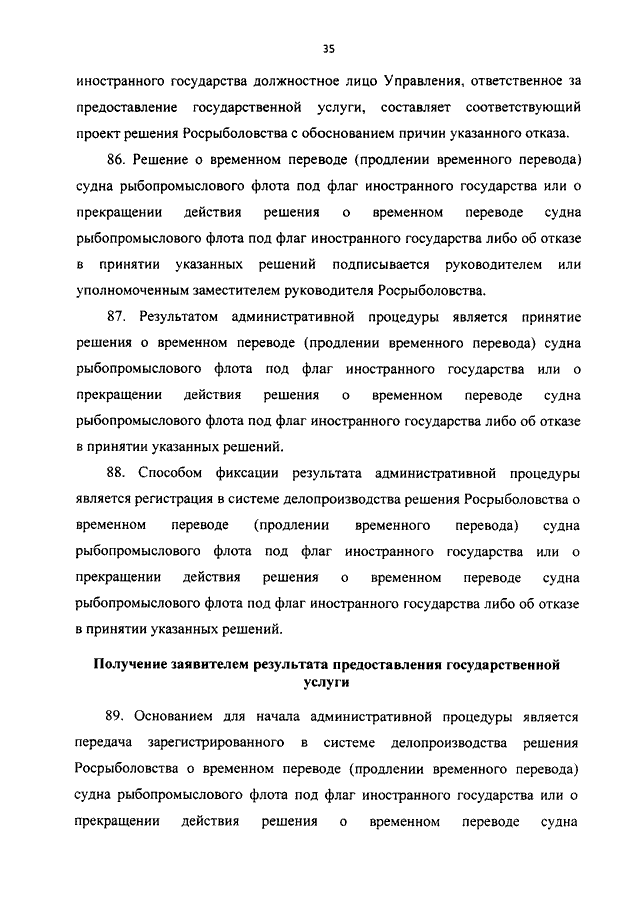 35

иностранного государства должностное лицо Управления, ответственное за предоставление государственной услуги, составляет соответствующий проект решения Росрыболовства с обоснованием причин указанного отказа.

86. Решение о временном переводе (продлении временного перевода) судна рыбопромыслового флота под флаг иностранного государства или о прекращении действия решения о временном переводе судна рыбопромыслового флота под флаг иностранного государства либо об отказе в принятии указанных решений подписывается руководителем или уполномоченным заместителем руководителя Росрыболовства.

87. Результатом административной процедуры является принятие решения о временном переводе (продлении временного перевода) судна рыбопромыслового флота под флаг иностранного государства или о прекращении действия решения о временном переводе судна рыбопромыслового флота под флаг иностранного государства либо об отказе в принятии указанных решений.

88. Способом фиксации результата административной процедуры является регистрация в системе делопроизводства решения Росрыболовства о временном переводе (продлении временного перевода) судна рыбопромыслового флота под флаг иностранного государства или о прекращении действия решения о временном переводе судна рыбопромыслового флота под флаг иностранного государства либо об отказе в принятии указанных решений.

Получение заявителем результата предоставления государственной услуги

89. Основанием для начала административной процедуры является передача зарегистрированного в системе делопроизводства решения Росрыболовства о временном переводе (продлении временного перевода) судна рыбопромыслового флота под флаг иностранного государства или о прекращении действия решения о временном переводе судна